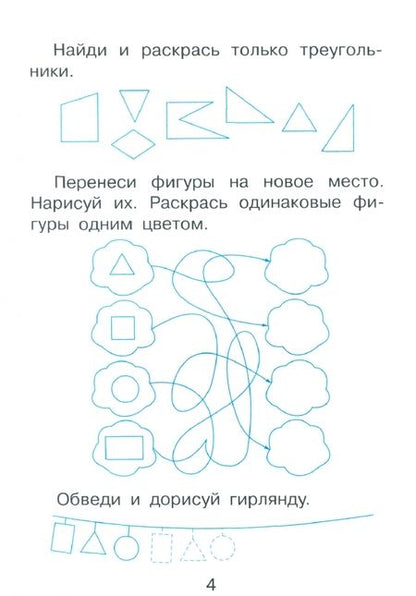 Найди и раскрась только треугольники.

Перенеси фигуры на новое место. Нарисуй их. Раскрась одинаковые фигуры одним цветом.

Обведи и дорисуй гирлянду.

4